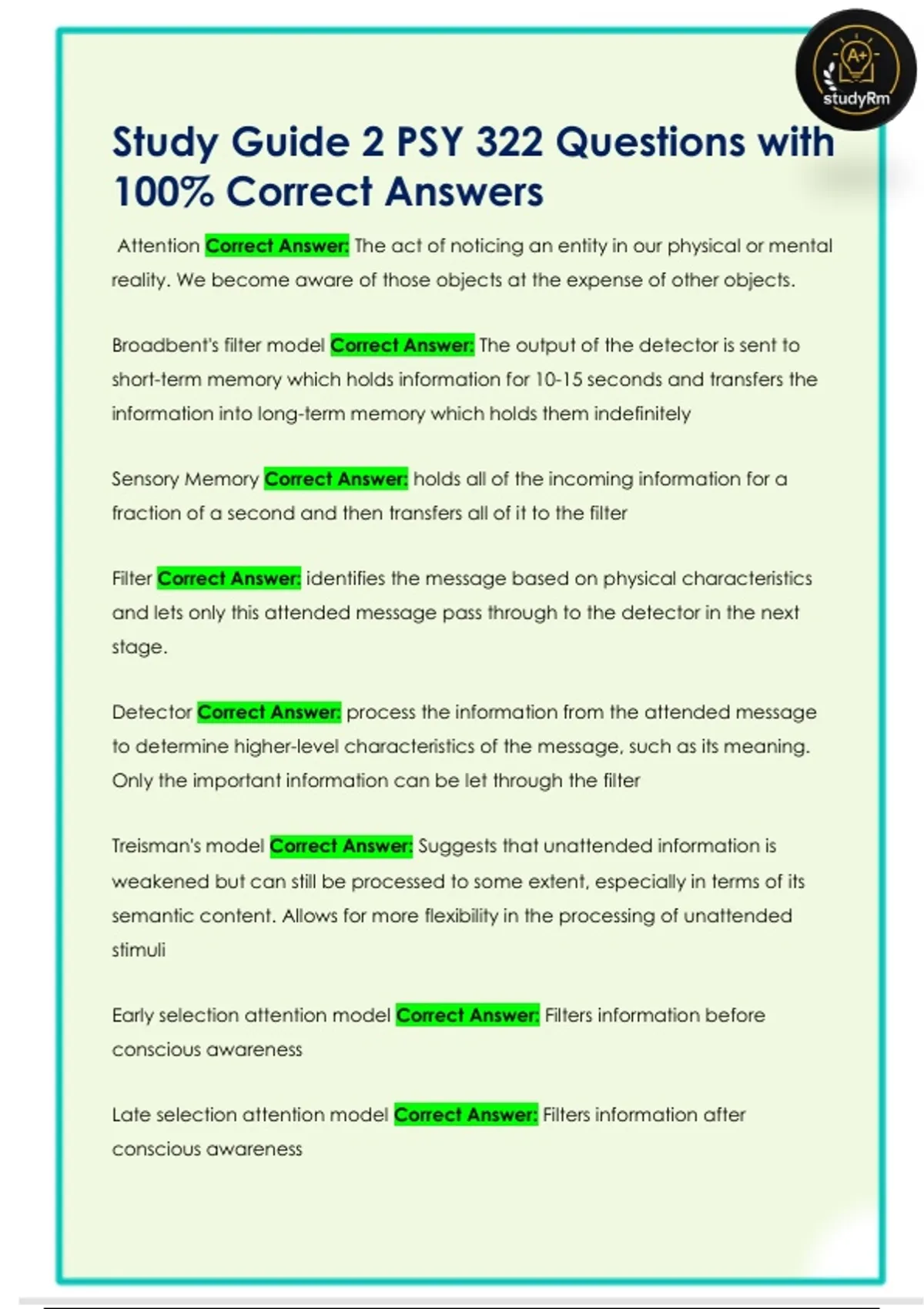 A+
studyRm

Study Guide 2 PSY 322 Questions with 100% Correct Answers

Attention Correct Answer: The act of noticing an entity in our physical or mental reality. We become aware of those objects at the expense of other objects.

Broadbent's filter model Correct Answer: The output of the detector is sent to short-term memory which holds information for 10-15 seconds and transfers the information into long-term memory which holds them indefinitely

Sensory Memory Correct Answer: holds all of the incoming information for a fraction of a second and then transfers all of it to the filter

Filter Correct Answer: identifies the message based on physical characteristics and lets only this attended message pass through to the detector in the next stage.

Detector Correct Answer: process the information from the attended message to determine higher-level characteristics of the message, such as its meaning. Only the important information can be let through the filter

Treisman's model Correct Answer: Suggests that unattended information is weakened but can still be processed to some extent, especially in terms of its semantic content. Allows for more flexibility in the processing of unattended stimuli

Early selection attention model Correct Answer: Filters information before conscious awareness

Late selection attention model Correct Answer: Filters information after conscious awareness